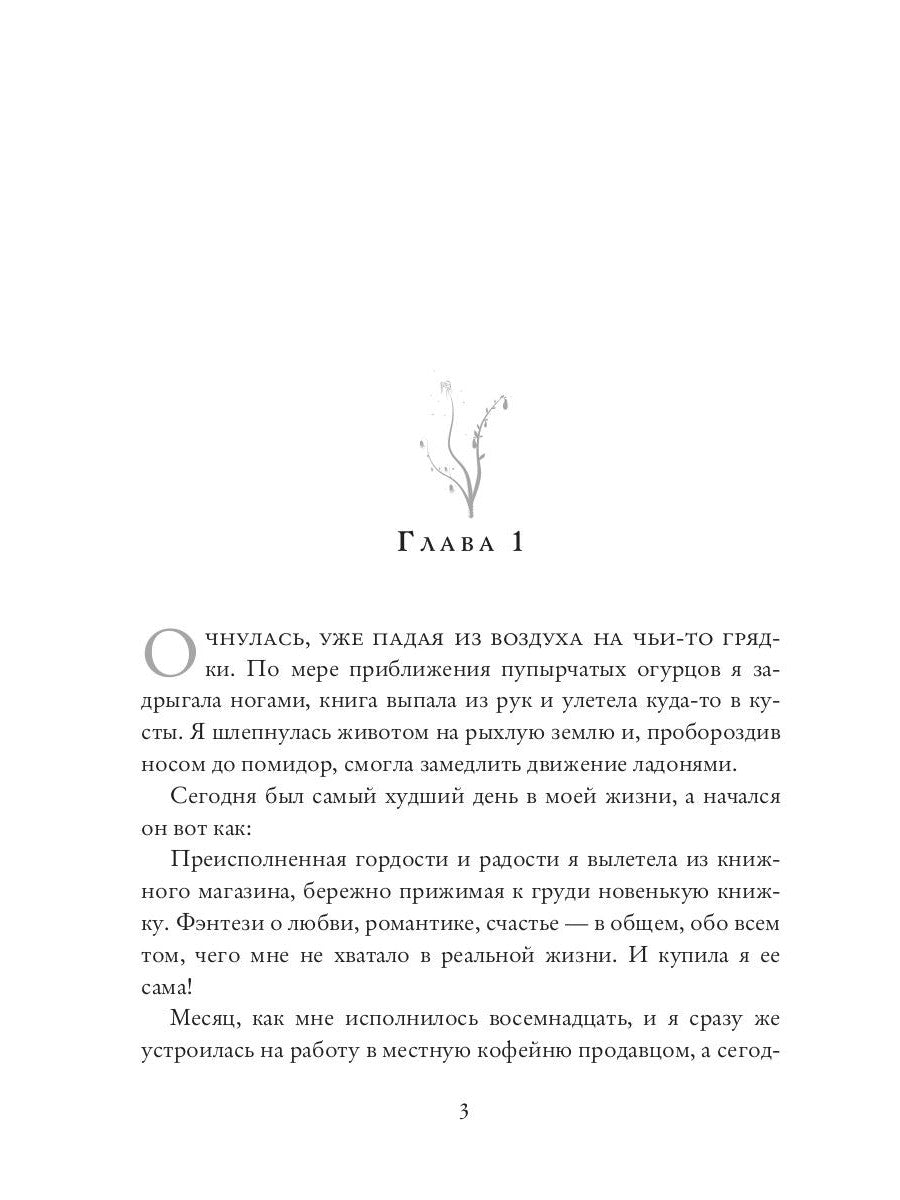 Глава 1

Очнулась, уже падая из воздуха на чьи-то грядки. По мере приближения пупырчатых огурцов я задрыгала ногами, книга выпала из рук и улетела куда-то в кусты. Я шлепнулась животом на рыхлую землю и, пробороздив носом до помидор, смогла замедлить движение ладонями.

Сегодня был самый худший день в моей жизни, а начался он вот как:

Преисполненная гордости и радости я вылетела из книжного магазина, бережно прижимая к груди новенькую книжку. Фэнтези о любви, романтике, счастье — в общем, обо всем том, чего мне не хватало в реальной жизни. И купила я ее сама!

Месяц, как мне исполнилось восемнадцать, и я сразу же устроилась на работу в местную кофейню продавцом, а сегод-

3